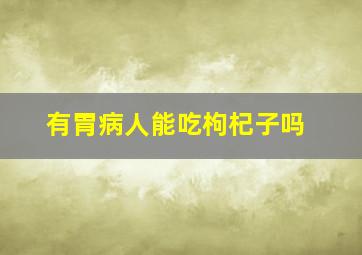 有胃病人能吃枸杞子吗